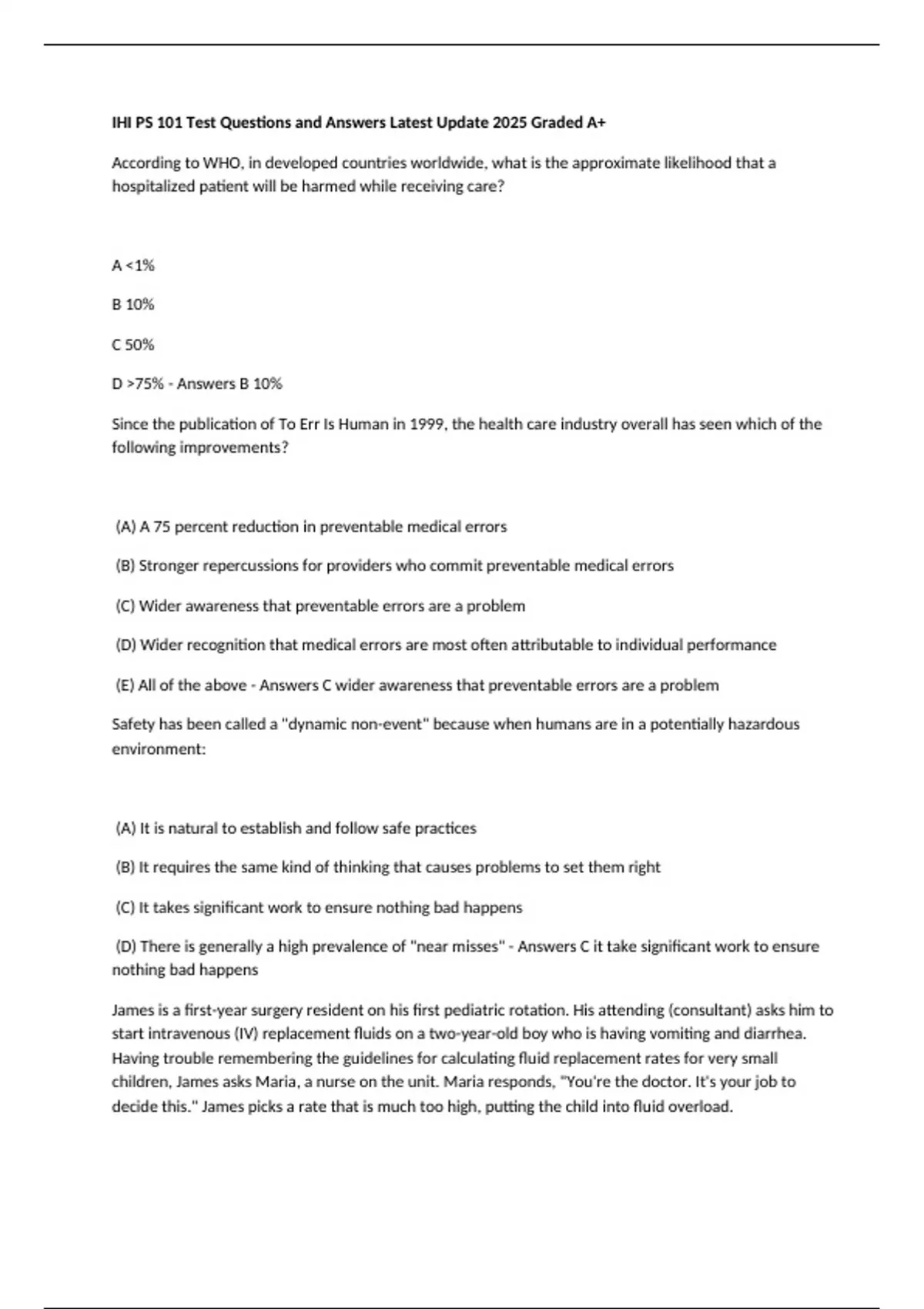 IHI PS 101 Test Questions and Answers Latest Update 2025 Graded A+

According to WHO, in developed countries worldwide, what is the approximate likelihood that a hospitalized patient will be harmed while receiving care?

A <1%

B 10%

C 50%

D >75% - Answers B 10%

Since the publication of To Err Is Human in 1999, the health care industry overall has seen which of the following improvements?

(A) A 75 percent reduction in preventable medical errors

(B) Stronger repercussions for providers who commit preventable medical errors

(C) Wider awareness that preventable errors are a problem

(D) Wider recognition that medical errors are most often attributable to individual performance

(E) All of the above - Answers C wider awareness that preventable errors are a problem

Safety has been called a "dynamic non-event" because when humans are in a potentially hazardous environment:

(A) It is natural to establish and follow safe practices

(B) It requires the same kind of thinking that causes problems to set them right

(C) It takes significant work to ensure nothing bad happens

(D) There is generally a high prevalence of "near misses" - Answers C it take significant work to ensure nothing bad happens

James is a first-year surgery resident on his first pediatric rotation. His attending (consultant) asks him to start intravenous (IV) replacement fluids on a two-year-old boy who is having vomiting and diarrhea. Having trouble remembering the guidelines for calculating fluid replacement rates for very small children, James asks Maria, a nurse on the unit. Maria responds, "You're the doctor. It's your job to decide this." James picks a rate that is much too high, putting the child into fluid overload.